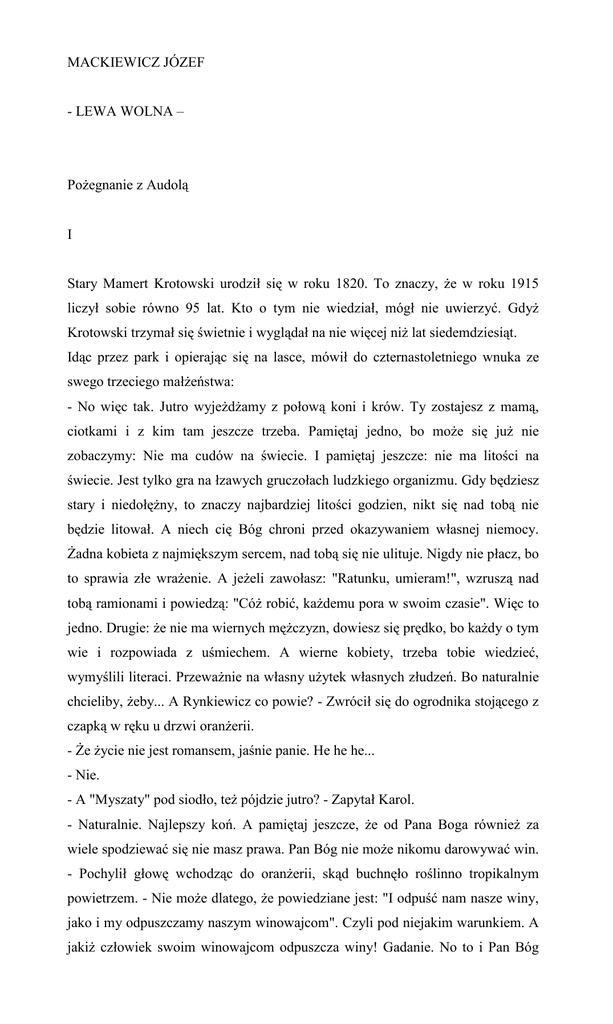 MACKIEWICZ JÓZEF

- LEWA WOLNA –

Pożegnanie z Audolą

I

Stary Mamert Krotowski urodził się w roku 1820. To znaczy, że w roku 1915 liczył sobie równo 95 lat. Kto o tym nie wiedział, mógł nie uwierzyć. Gdyż Krotowski trzymał się świetnie i wyglądał na nie więcej niż lat siedemdziesiąt.
Idąc przez park i opierając się na lasce, mówił do czternastoletniego wnuka ze swego trzeciego małżeństwa:
- No więc tak. Jutro wyjeżdżamy z połową koni i krów. Ty zostajesz z mamą, ciotkami i z kim tam jeszcze trzeba. Pamiętaj jedno, bo może się już nie zobaczymy: Nie ma cudów na świecie. I pamiętaj jeszcze: nie ma litości na świecie. Jest tylko gra na łzawych gruczołach ludzkiego organizmu. Gdy będziesz stary i niedołężny, to znaczy najbardziej litości godzien, nikt się nad tobą nie będzie litował. A niech cię Bóg chroni przed okazywaniem własnej niemocy. Żadna kobieta z najmiększym sercem, nad tobą się nie ulituje. Nigdy nie płacz, bo to sprawia złe wrażenie. A jeżeli zawołasz: "Ratunku, umieram!", wzruszą nad tobą ramionami i powiedzą: "Cóż robić, każdemu pora w swoim czasie". Więc to jedno. Drugie: że nie ma wiernych mężczyzn, dowiesz się prędko, bo każdy o tym wie i rozpowiada z uśmiechem. A wierne kobiety, trzeba tobie wiedzieć, wymyślili literaci. Przeważnie na własny użytek własnych złudzeń. Bo naturalnie chcieliby, żeby... A Rynkiewicz co powie? - Zwrócił się do ogrodnika stojącego z czapką w ręku u drzwi oranżerii.
- Że życie nie jest romansem, jaśnie panie. He he he...
- Nie.
- A "Myszaty" pod siodło, też pójdzie jutro? - Zapytał Karol.
- Naturalnie. Najlepszy koń. A pamiętaj jeszcze, że od Pana Boga również za wiele spodziewać się nie masz prawa. Pan Bóg nie może nikomu darowywać win.
- Pochylił głowę wchodząc do oranżerii, skąd buchnęło roślinno tropikalnym powietrzem. - Nie może dlatego, że powiedziane jest: "I odpuść nam nasze winy, jako i my odpuszczamy naszym winowajcom". Czyli pod niejakim warunkiem. A jakiż człowiek swoim winowajcom odpuszcza winy! Gadanie. No to i Pan Bóg